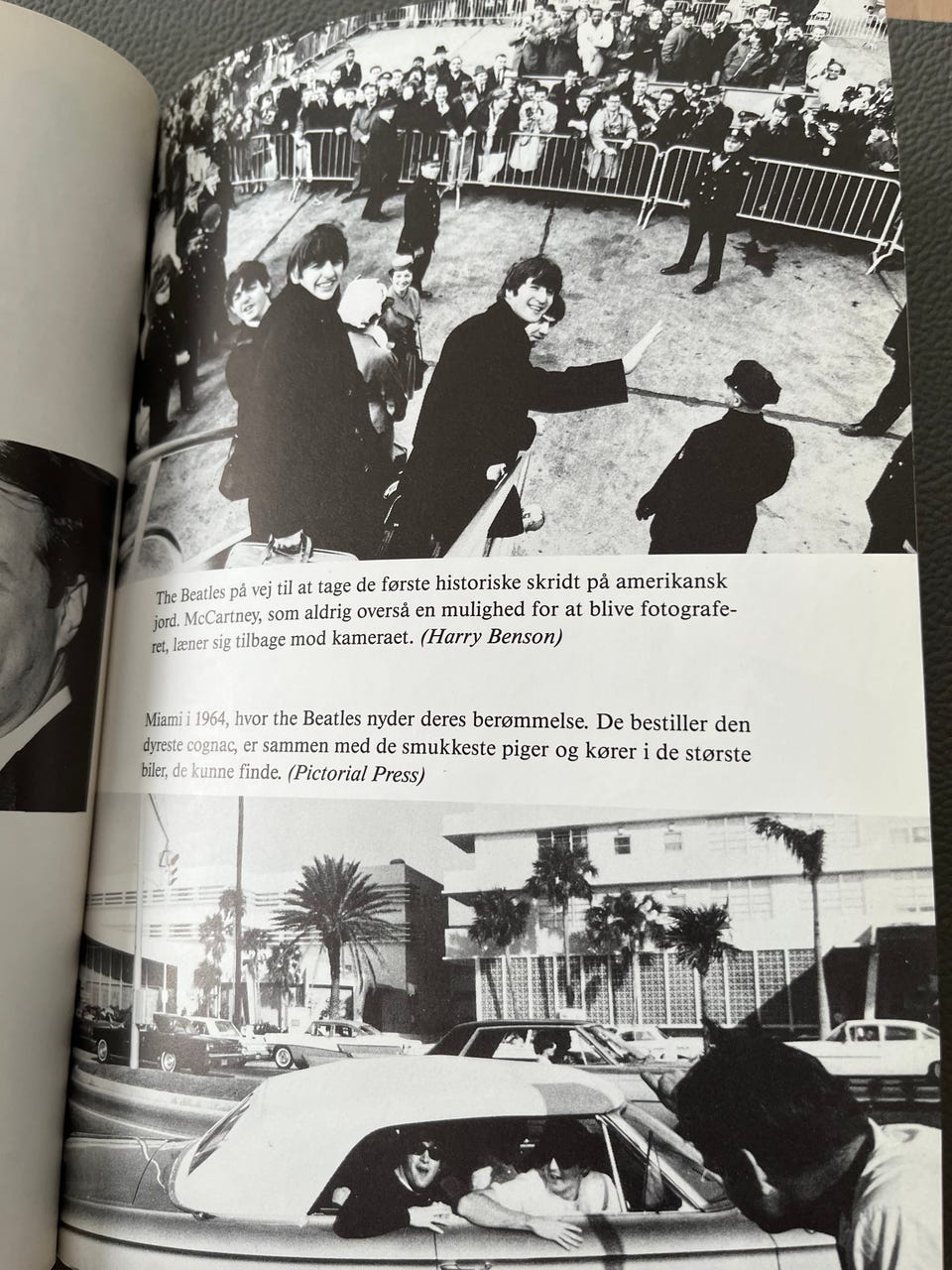 The Beatles på vej til at tage de første historiske skridt på amerikansk jord. McCartney, som aldrig overså en mulighed for at blive fotograferet, læner sig tilbage mod kameraet. (Harry Benson)

Miami i 1964, hvor the Beatles nyder deres berømmelse. De bestiller den dyreste cognac, er sammen med de smukkeste piger og kører i de største biler, de kunne finde. (Pictorial Press)